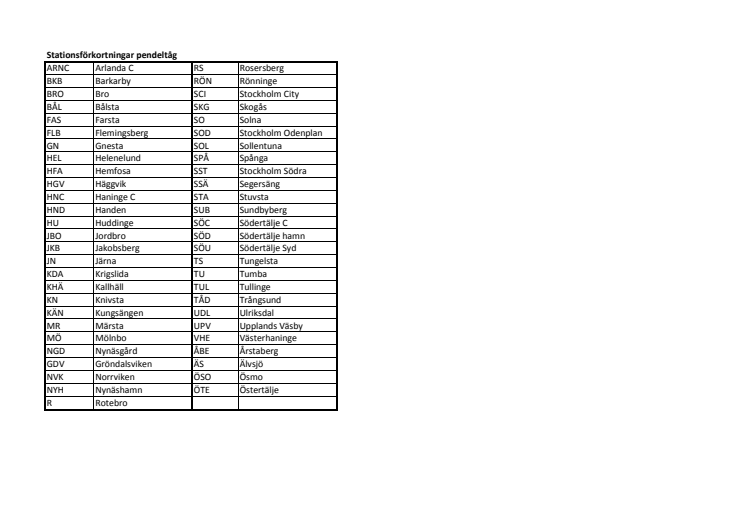 Stationsförkortningar pendeltåg

| ARNC | Arlanda C | RS | Rosersberg |
|---|---|---|---|
| BKB | Barkarby | RÖN | Rönninge |
| BRO | Bro | SCI | Stockholm City |
| BÅL | Bålsta | SKG | Skogås |
| FAS | Farsta | SO | Solna |
| FLB | Flemingsberg | SOD | Stockholm Odenplan |
| GN | Gnesta | SOL | Sollentuna |
| HEL | Helenelund | SPÅ | Spånga |
| HFA | Hemfosa | SST | Stockholm Södra |
| HGV | Häggvik | SSÄ | Segersäng |
| HNC | Haninge C | STA | Stuvsta |
| HND | Handen | SUB | Sundbyberg |
| HU | Huddinge | SÖC | Södertälje C |
| JBO | Jordbro | SÖD | Södertälje hamn |
| JKB | Jakobsberg | SÖU | Södertälje Syd |
| JN | Järna | TS | Tungelsta |
| KDA | Krigslida | TU | Tumba |
| KHÄ | Kallhäll | TUL | Tullinge |
| KN | Knivsta | TÅD | Trångsund |
| KÄN | Kungsängen | UDL | Ulriksdal |
| MR | Märsta | UPV | Upplands Väsby |
| MÖ | Mölnbo | VHE | Västerhaninge |
| NGD | Nynäsgård | ÅBE | Årstaberg |
| GDV | Gröndalsviken | ÄS | Älvsjö |
| NVK | Norrviken | ÖSO | Ösmo |
| NYH | Nynäshamn | ÖTE | Östertälje |
| R | Rotebro | | |